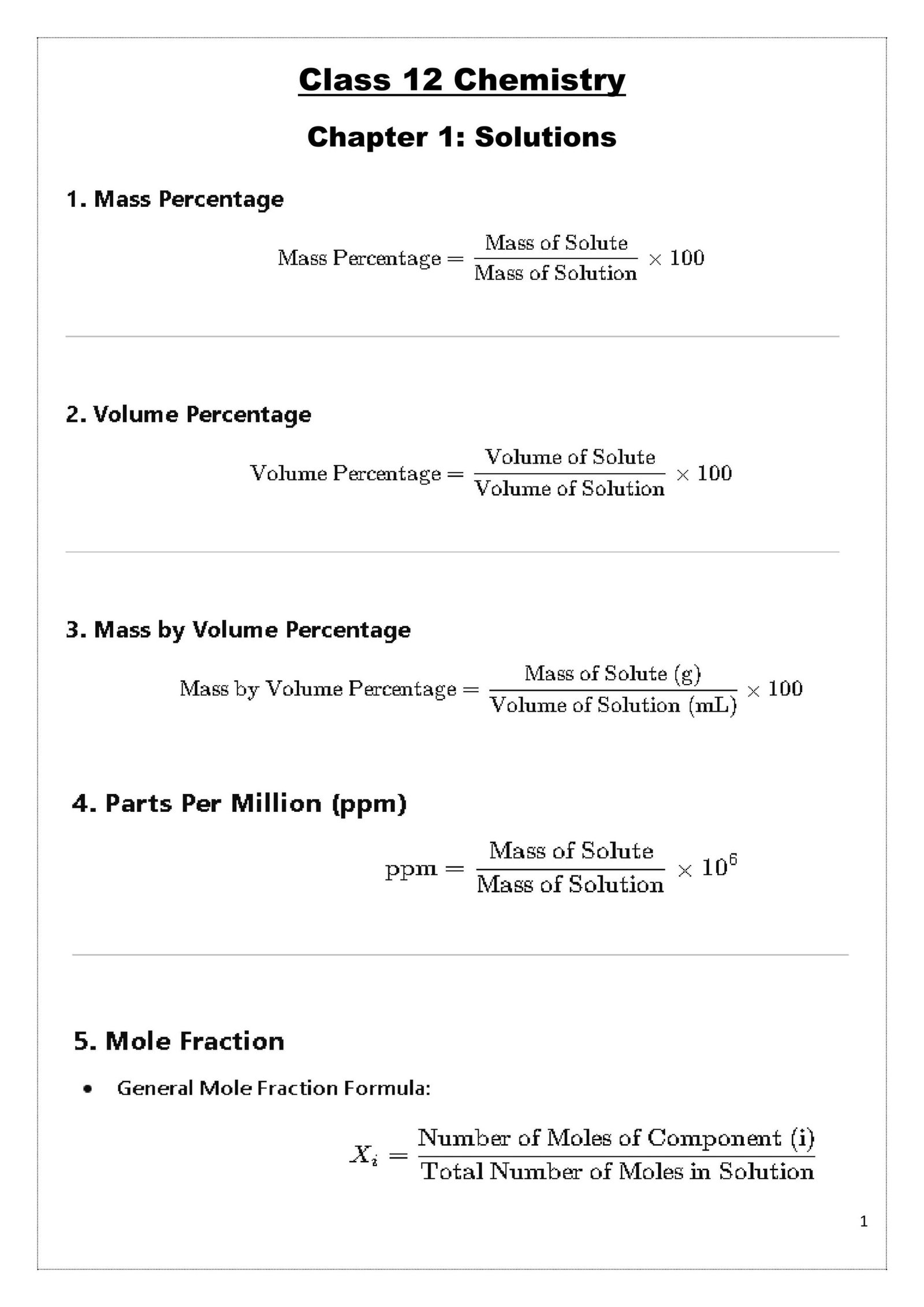 Class 12 Chemistry

Chapter 1: Solutions

1. Mass Percentage

$\text{Mass Percentage} = \frac{\text{Mass of Solute}}{\text{Mass of Solution}} \times 100$

2. Volume Percentage

$\text{Volume Percentage} = \frac{\text{Volume of Solute}}{\text{Volume of Solution}} \times 100$

3. Mass by Volume Percentage

$\text{Mass by Volume Percentage} = \frac{\text{Mass of Solute (g)}}{\text{Volume of Solution (mL)}} \times 100$

4. Parts Per Million (ppm)

$\text{ppm} = \frac{\text{Mass of Solute}}{\text{Mass of Solution}} \times 10^6$

5. Mole Fraction

• General Mole Fraction Formula:

$X_i = \frac{\text{Number of Moles of Component (i)}}{\text{Total Number of Moles in Solution}}$

1